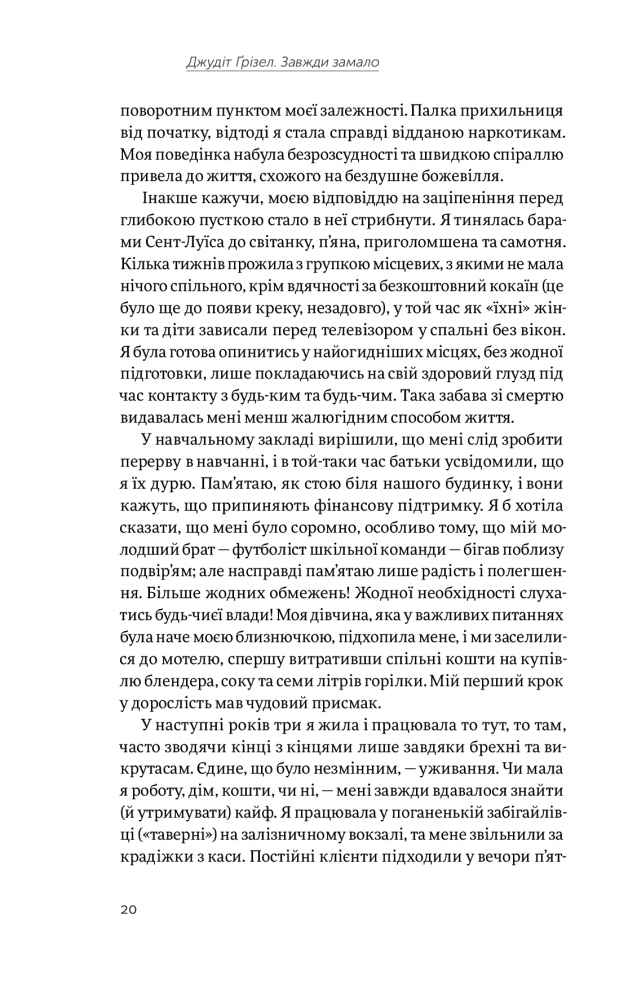 Джудіт Грізел. Завжди замало

поворотним пунктом моєї залежності. Палка прихильниця від початку, відтоді я стала справді відданою наркотикам. Моя поведінка набула безрозсудності та швидкою спіраллю привела до життя, схожого на бездушне божевілля.

Інакше кажучи, моєю відповіддю на заціпеніння перед глибокою пусткою стало в неї стрибнути. Я тинялась барами Сент-Луїса до світанку, п'яна, приголомшена та самотня. Кілька тижнів прожила з групкою місцевих, з якими не мала нічого спільного, крім вдячності за безкоштовний кокаїн (це було ще до появи креку, незадовго), у той час як «їхні» жінки та діти зависали перед телевізором у спальні без вікон. Я була готова опинитись у найогидніших місцях, без жодної підготовки, лише покладаючись на свій здоровий глузд під час контакту з будь-ким та будь-чим. Така забава зі смертю видавалась мені менш жалюгідним способом життя.

У навчальному закладі вирішили, що мені слід зробити перерву в навчанні, і в той-таки час батьки усвідомили, що я їх дурю. Пам'ятаю, як стою біля нашого будинку, і вони кажуть, що припиняють фінансову підтримку. Я б хотіла сказати, що мені було соромно, особливо тому, що мій молодший брат — футболіст шкільної команди — бігав поблизу подвір'ям; але насправді пам'ятаю лише радість і полегшення. Більше жодних обмежень! Жодної необхідності слухатись будь-чиєї влади! Моя дівчина, яка у важливих питаннях була наче моєю близнючкою, підхопила мене, і ми заселилися до мотелю, спершу витративши спільні кошти на купівлю блендера, соку та семи літрів горілки. Мій перший крок у дорослість мав чудовий присмак.

У наступні років три я жила і працювала то тут, то там, часто зводячи кінці з кінцями лише завдяки брехні та викрутасам. Єдине, що було незмінним, — уживання. Чи мала я роботу, дім, кошти, чи ні, — мені завжди вдавалося знайти (й утримувати) кайф. Я працювала у поганенькій забігайлівці («таверні») на залізничному вокзалі, та мене звільнили за крадіжки з каси. Постійні клієнти підходили у вечори п'ят-

20